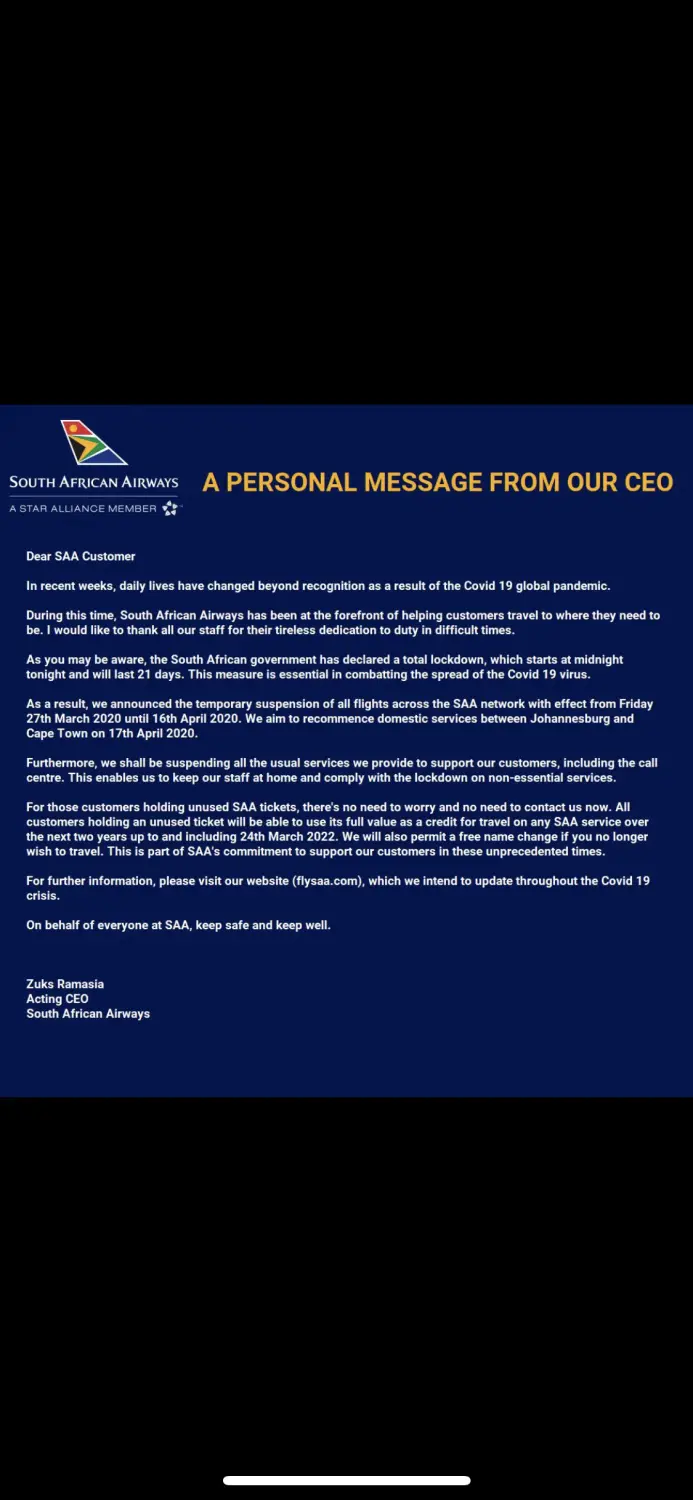 SOUTH AFRICAN AIRWAYS
A STAR ALLIANCE MEMBER

A PERSONAL MESSAGE FROM OUR CEO

Dear SAA Customer

In recent weeks, daily lives have changed beyond recognition as a result of the Covid 19 global pandemic.

During this time, South African Airways has been at the forefront of helping customers travel to where they need to be. I would like to thank all our staff for their tireless dedication to duty in difficult times.

As you may be aware, the South African government has declared a total lockdown, which starts at midnight tonight and will last 21 days. This measure is essential in combatting the spread of the Covid 19 virus.

As a result, we announced the temporary suspension of all flights across the SAA network with effect from Friday 27th March 2020 until 16th April 2020. We aim to recommence domestic services between Johannesburg and Cape Town on 17th April 2020.

Furthermore, we shall be suspending all the usual services we provide to support our customers, including the call centre. This enables us to keep our staff at home and comply with the lockdown on non-essential services.

For those customers holding unused SAA tickets, there's no need to worry and no need to contact us now. All customers holding an unused ticket will be able to use its full value as a credit for travel on any SAA service over the next two years up to and including 24th March 2022. We will also permit a free name change if you no longer wish to travel. This is part of SAA's commitment to support our customers in these unprecedented times.

For further information, please visit our website (flysaa.com), which we intend to update throughout the Covid 19 crisis.

On behalf of everyone at SAA, keep safe and keep well.

Zuks Ramasia
Acting CEO
South African Airways